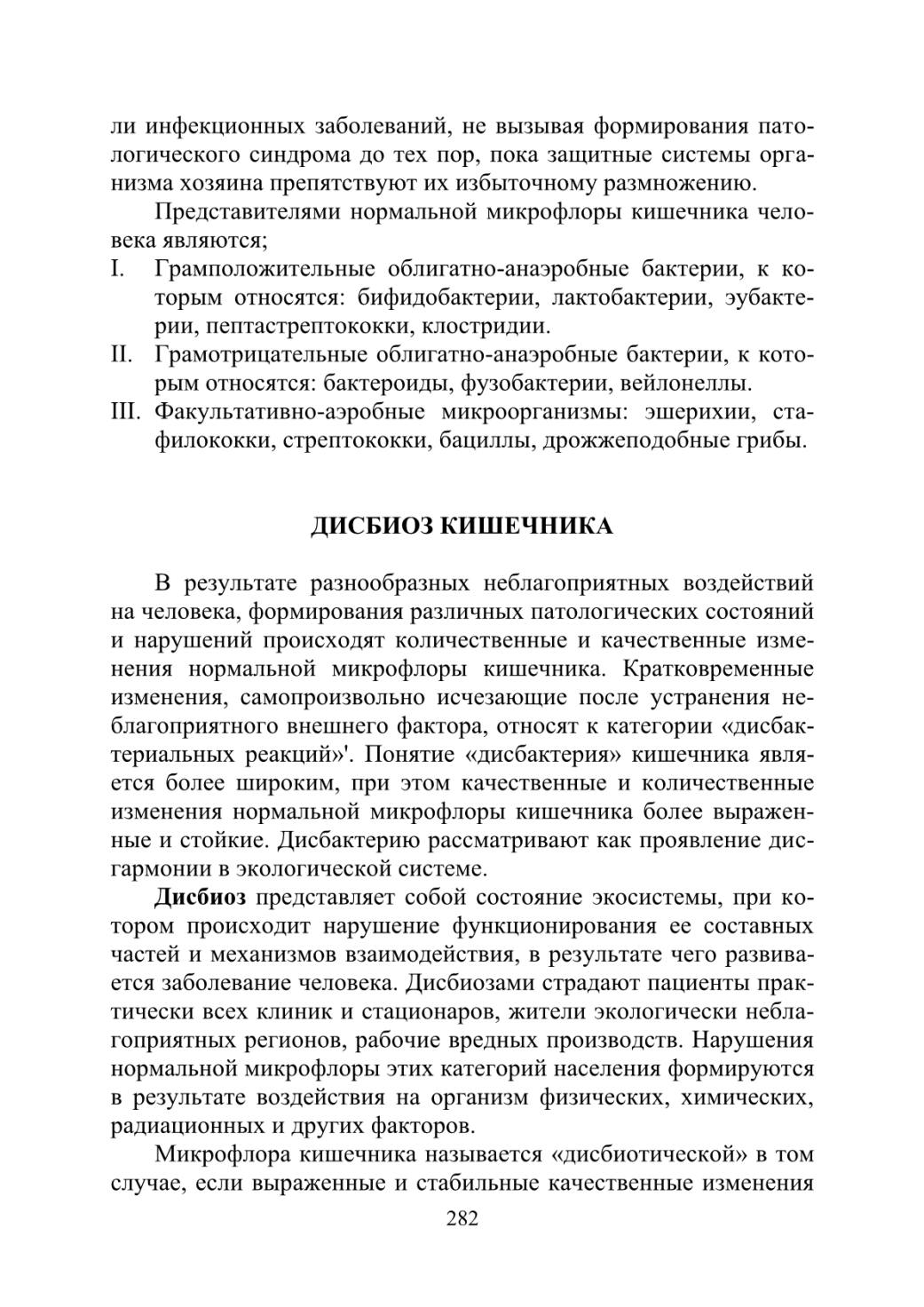 ли инфекционных заболеваний, не вызывая формирования патологического синдрома до тех пор, пока защитные системы организма хозяина препятствуют их избыточному размножению.

Представителями нормальной микрофлоры кишечника человека являются;

I. Грамположительные облигатно-анаэробные бактерии, к которым относятся: бифидобактерии, лактобактерии, эубактерии, пептастрептококки, клостридии.

II. Грамотрицательные облигатно-анаэробные бактерии, к которым относятся: бактероиды, фузобактерии, вейлонеллы.

III. Факультативно-аэробные микроорганизмы: эшерихии, стафилококки, стрептококки, бациллы, дрожжеподобные грибы.

ДИСБИОЗ КИШЕЧНИКА

В результате разнообразных неблагоприятных воздействий на человека, формирования различных патологических состояний и нарушений происходят количественные и качественные изменения нормальной микрофлоры кишечника. Кратковременные изменения, самопроизвольно исчезающие после устранения неблагоприятного внешнего фактора, относят к категории «дисбактериальных реакций»'. Понятие «дисбактерия» кишечника является более широким, при этом качественные и количественные изменения нормальной микрофлоры кишечника более выраженные и стойкие. Дисбактерию рассматривают как проявление дисгармонии в экологической системе.

Дисбиоз представляет собой состояние экосистемы, при котором происходит нарушение функционирования ее составных частей и механизмов взаимодействия, в результате чего развивается заболевание человека. Дисбиозами страдают пациенты практически всех клиник и стационаров, жители экологически неблагоприятных регионов, рабочие вредных производств. Нарушения нормальной микрофлоры этих категорий населения формируются в результате воздействия на организм физических, химических, радиационных и других факторов.

Микрофлора кишечника называется «дисбиотической» в том случае, если выраженные и стабильные качественные изменения

282